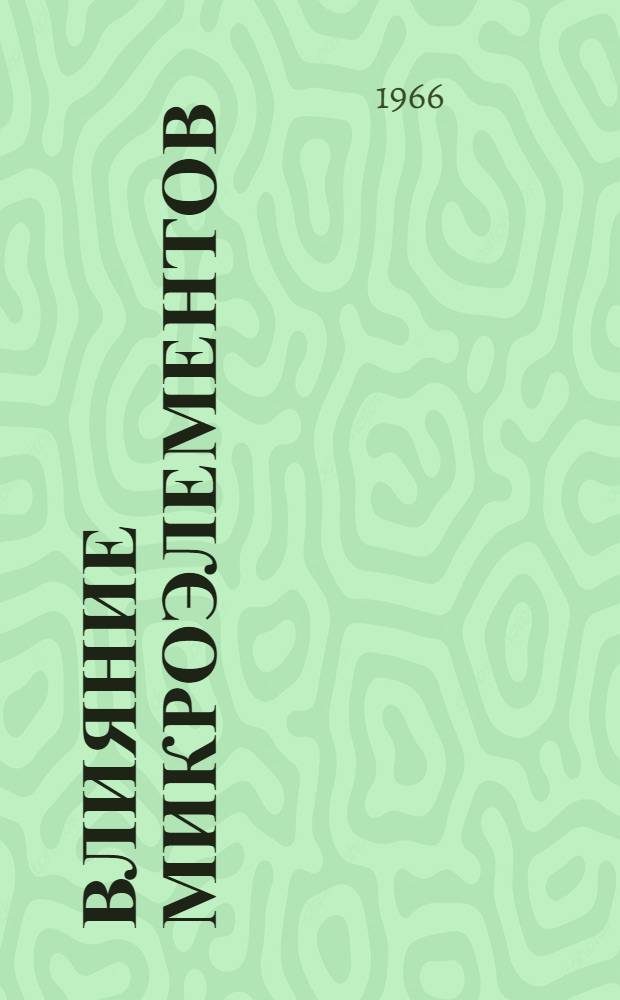 1966

ВЛИЯНИЕ МИКРОЭЛЕМЕНТОВ